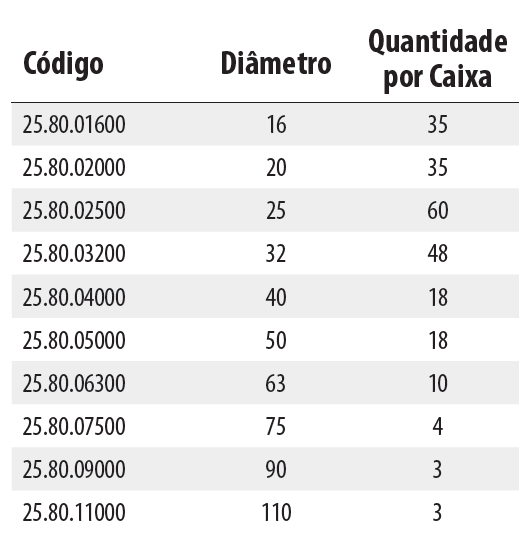 | Código | Diâmetro | Quantidade por Caixa |
|---|---|---|
| 25.80.01600 | 16 | 35 |
| 25.80.02000 | 20 | 35 |
| 25.80.02500 | 25 | 60 |
| 25.80.03200 | 32 | 48 |
| 25.80.04000 | 40 | 18 |
| 25.80.05000 | 50 | 18 |
| 25.80.06300 | 63 | 10 |
| 25.80.07500 | 75 | 4 |
| 25.80.09000 | 90 | 3 |
| 25.80.11000 | 110 | 3 |